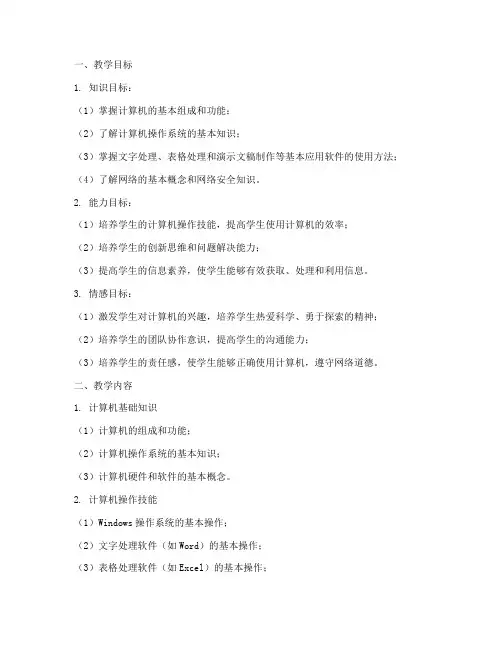 一、教学目标

1. 知识目标：

（1）掌握计算机的基本组成和功能；

（2）了解计算机操作系统的基本知识；

（3）掌握文字处理、表格处理和演示文稿制作等基本应用软件的使用方法；

（4）了解网络的基本概念和网络安全知识。

2. 能力目标：

（1）培养学生的计算机操作技能，提高学生使用计算机的效率；

（2）培养学生的创新思维和问题解决能力；

（3）提高学生的信息素养，使学生能够有效获取、处理和利用信息。

3. 情感目标：

（1）激发学生对计算机的兴趣，培养学生热爱科学、勇于探索的精神；

（2）培养学生的团队协作意识，提高学生的沟通能力；

（3）培养学生的责任感，使学生能够正确使用计算机，遵守网络道德。

二、教学内容

1. 计算机基础知识

（1）计算机的组成和功能；

（2）计算机操作系统的基本知识；

（3）计算机硬件和软件的基本概念。

2. 计算机操作技能

（1）Windows 操作系统的基本操作；

（2）文字处理软件（如 Word）的基本操作；

（3）表格处理软件（如 Excel）的基本操作；